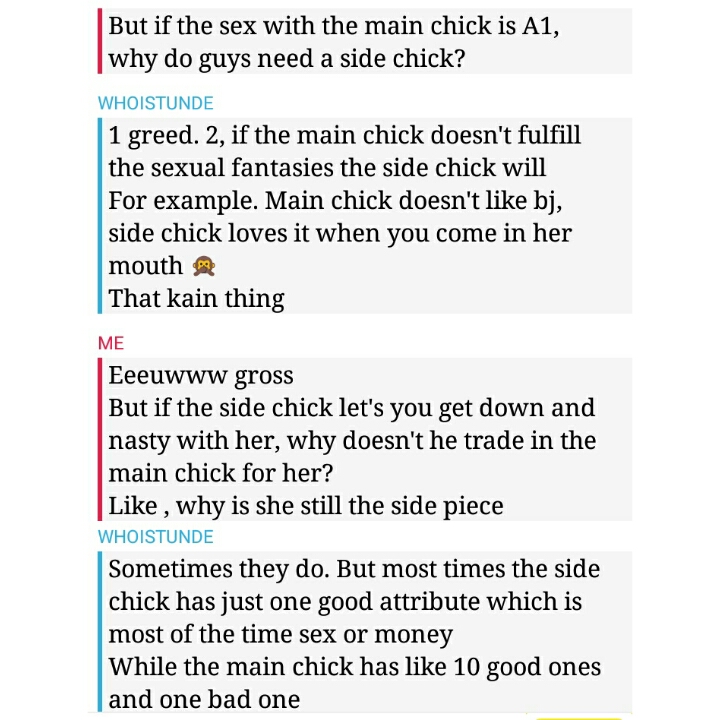 But if the sex with the main chick is A1, why do guys need a side chick?

WHOISTUNDE

1 greed. 2, if the main chick doesn't fulfill the sexual fantasies the side chick will
For example. Main chick doesn't like bj, side chick loves it when you come in her mouth 🙊
That kain thing

ME

Eeeuwww gross
But if the side chick let's you get down and nasty with her, why doesn't he trade in the main chick for her?
Like , why is she still the side piece

WHOISTUNDE

Sometimes they do. But most times the side chick has just one good attribute which is most of the time sex or money
While the main chick has like 10 good ones and one bad one